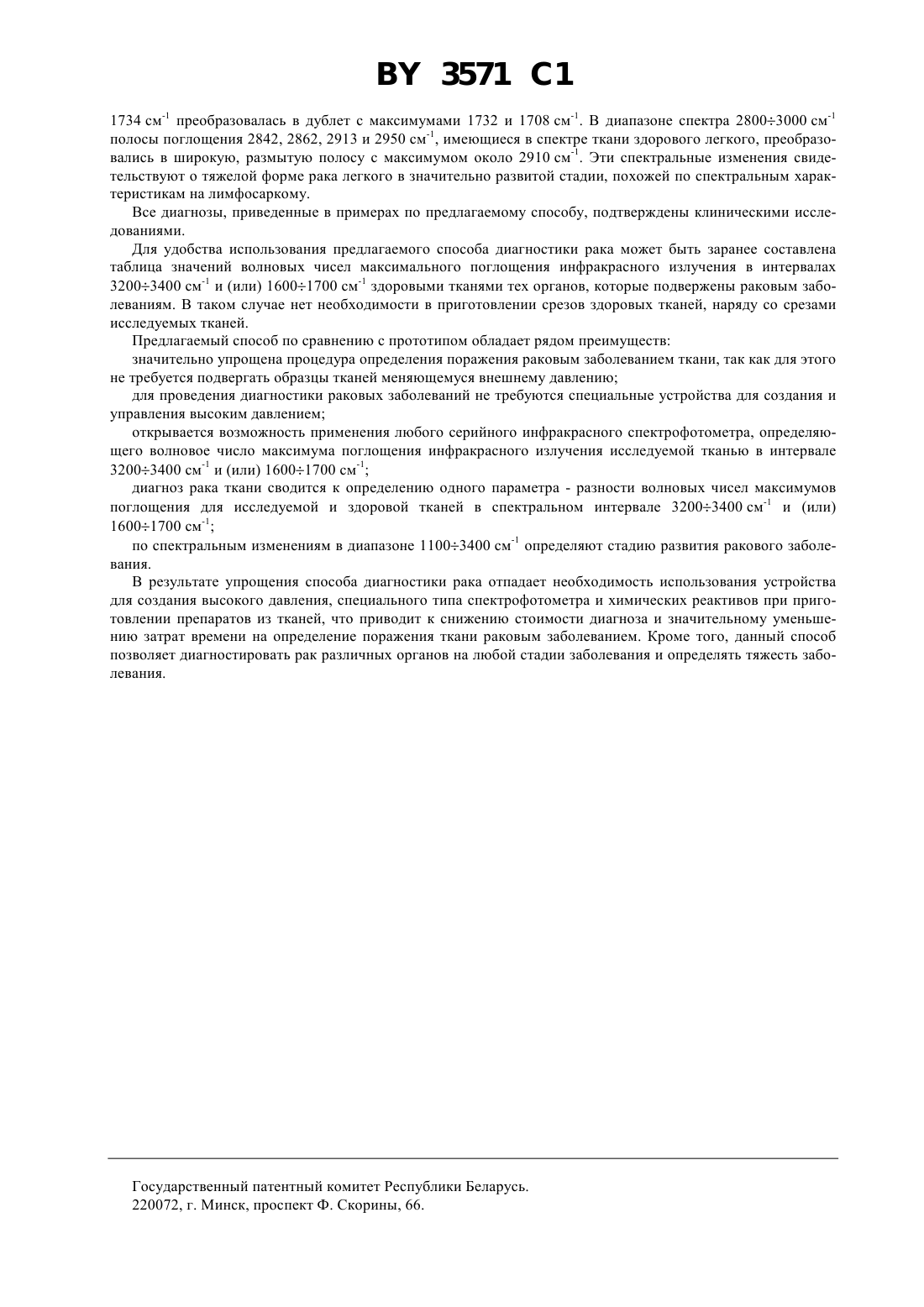 BY 3571 C1

1734 см$^{-1}$ преобразовалась в дублет с максимумами 1732 и 1708 см$^{-1}$. В диапазоне спектра 2800÷3000 см$^{-1}$ полосы поглощения 2842, 2862, 2913 и 2950 см$^{-1}$, имеющиеся в спектре ткани здорового легкого, преобразовались в широкую, размытую полосу с максимумом около 2910 см$^{-1}$. Эти спектральные изменения свидетельствуют о тяжелой форме рака легкого в значительно развитой стадии, похожей по спектральным характеристикам на лимфосаркому.

Все диагнозы, приведенные в примерах по предлагаемому способу, подтверждены клиническими исследованиями.

Для удобства использования предлагаемого способа диагностики рака может быть заранее составлена таблица значений волновых чисел максимального поглощения инфракрасного излучения в интервалах 3200÷3400 см$^{-1}$ и (или) 1600÷1700 см$^{-1}$ здоровыми тканями тех органов, которые подвержены раковым заболеваниям. В таком случае нет необходимости в приготовлении срезов здоровых тканей, наряду со срезами исследуемых тканей.

Предлагаемый способ по сравнению с прототипом обладает рядом преимуществ:

значительно упрощена процедура определения поражения раковым заболеванием ткани, так как для этого не требуется подвергать образцы тканей меняющемуся внешнему давлению;

для проведения диагностики раковых заболеваний не требуются специальные устройства для создания и управления высоким давлением;

открывается возможность применения любого серийного инфракрасного спектрофотометра, определяющего волновое число максимума поглощения инфракрасного излучения исследуемой тканью в интервале 3200÷3400 см$^{-1}$ и (или) 1600÷1700 см$^{-1}$;

диагноз рака ткани сводится к определению одного параметра - разности волновых чисел максимумов поглощения для исследуемой и здоровой тканей в спектральном интервале 3200÷3400 см$^{-1}$ и (или) 1600÷1700 см$^{-1}$;

по спектральным изменениям в диапазоне 1100÷3400 см$^{-1}$ определяют стадию развития ракового заболевания.

В результате упрощения способа диагностики рака отпадает необходимость использования устройства для создания высокого давления, специального типа спектрофотометра и химических реактивов при приготовлении препаратов из тканей, что приводит к снижению стоимости диагноза и значительному уменьшению затрат времени на определение поражения ткани раковым заболеванием. Кроме того, данный способ позволяет диагностировать рак различных органов на любой стадии заболевания и определять тяжесть заболевания.

Государственный патентный комитет Республики Беларусь.
220072, г. Минск, проспект Ф. Скорины, 66.